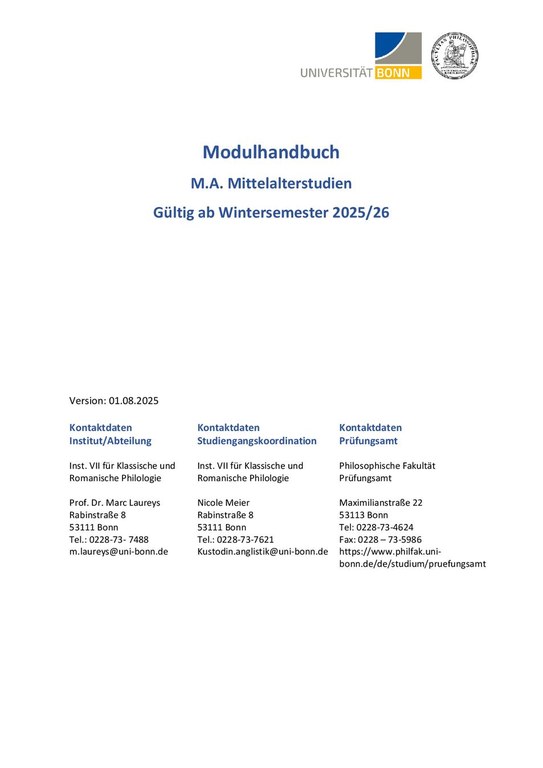 UNIVERSITÄT BONN

Modulhandbuch

M.A. Mittelalterstudien

Gültig ab Wintersemester 2025/26

Version: 01.08.2025

Kontaktdaten Institut/Abteilung

Inst. VII für Klassische und Romanische Philologie

Prof. Dr. Marc Laureys
Rabinstraße 8
53111 Bonn
Tel.: 0228-73- 7488
m.laureys@uni-bonn.de

Kontaktdaten Studiengangskoordination

Inst. VII für Klassische und Romanische Philologie

Nicole Meier
Rabinstraße 8
53111 Bonn
Tel.: 0228-73-7621
Kustodin.anglistik@uni-bonn.de

Kontaktdaten Prüfungsamt

Philosophische Fakultät Prüfungsamt

Maximilianstraße 22
53113 Bonn
Tel: 0228-73-4624
Fax: 0228 – 73-5986
https://www.philfak.uni-bonn.de/de/studium/pruefungsamt